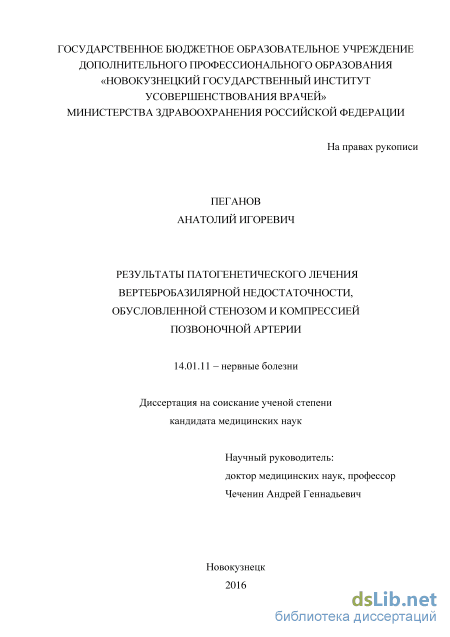 ГОСУДАРСТВЕННОЕ БЮДЖЕТНОЕ ОБРАЗОВАТЕЛЬНОЕ УЧРЕЖДЕНИЕ ДОПОЛНИТЕЛЬНОГО ПРОФЕССИОНАЛЬНОГО ОБРАЗОВАНИЯ «НОВОКУЗНЕЦКИЙ ГОСУДАРСТВЕННЫЙ ИНСТИТУТ УСОВЕРШЕНСТВОВАНИЯ ВРАЧЕЙ» МИНИСТЕРСТВА ЗДРАВООХРАНЕНИЯ РОССИЙСКОЙ ФЕДЕРАЦИИ

На правах рукописи

ПЕГАНОВ
АНАТОЛИЙ ИГОРЕВИЧ

РЕЗУЛЬТАТЫ ПАТОГЕНЕТИЧЕСКОГО ЛЕЧЕНИЯ ВЕРТЕБРОБАЗИЛЯРНОЙ НЕДОСТАТОЧНОСТИ, ОБУСЛОВЛЕННОЙ СТЕНОЗОМ И КОМПРЕССИЕЙ ПОЗВОНОЧНОЙ АРТЕРИИ

14.01.11 – нервные болезни

Диссертация на соискание ученой степени кандидата медицинских наук

Научный руководитель:
доктор медицинских наук, профессор
Чеченин Андрей Геннадьевич

Новокузнецк
2016

dsLib.net
библиотека диссертаций